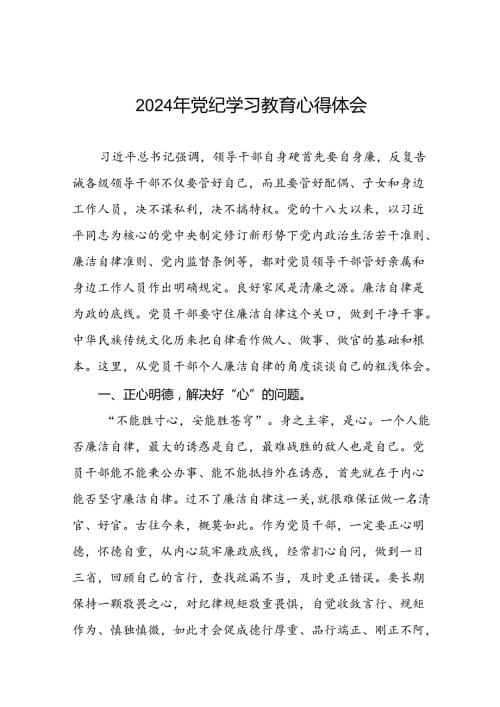 2024年党纪学习教育心得体会

习近平总书记强调，领导干部自身硬首先要自身廉，反复告诫各级领导干部不仅要管好自己，而且要管好配偶、子女和身边工作人员，决不谋私利，决不搞特权。党的十八大以来，以习近平同志为核心的党中央制定修订新形势下党内政治生活若干准则、廉洁自律准则、党内监督条例等，都对党员领导干部管好亲属和身边工作人员作出明确规定。良好家风是清廉之源。廉洁自律是为政的底线。党员干部要守住廉洁自律这个关口，做到干净干事。中华民族传统文化历来把自律看作做人、做事、做官的基础和根本。这里，从党员干部个人廉洁自律的角度谈谈自己的粗浅体会。

一、正心明德，解决好“心”的问题。

“不能胜寸心，安能胜苍穹”。身之主宰，是心。一个人能否廉洁自律，最大的诱惑是自己，最难战胜的敌人也是自己。党员干部能不能秉公办事、能不能抵挡外在诱惑，首先就在于内心能否坚守廉洁自律。过不了廉洁自律这一关，就很难保证做一名清官、好官。古往今来，概莫如此。作为党员干部，一定要正心明德，怀德自重，从内心筑牢廉政底线，经常扪心自问，做到一日三省，回顾自己的言行，查找疏漏不当，及时更正错误。要长期保持一颗敬畏之心，对纪律规矩敬重畏惧，自觉收敛言行、规矩作为、慎独慎微，如此才会促成德行厚重、品行端正、刚正不阿，